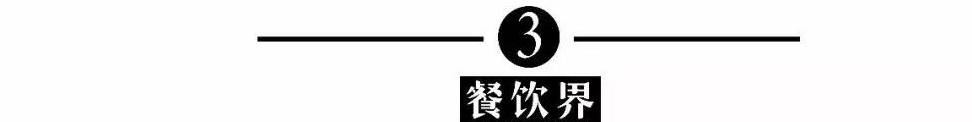 3

餐饮界